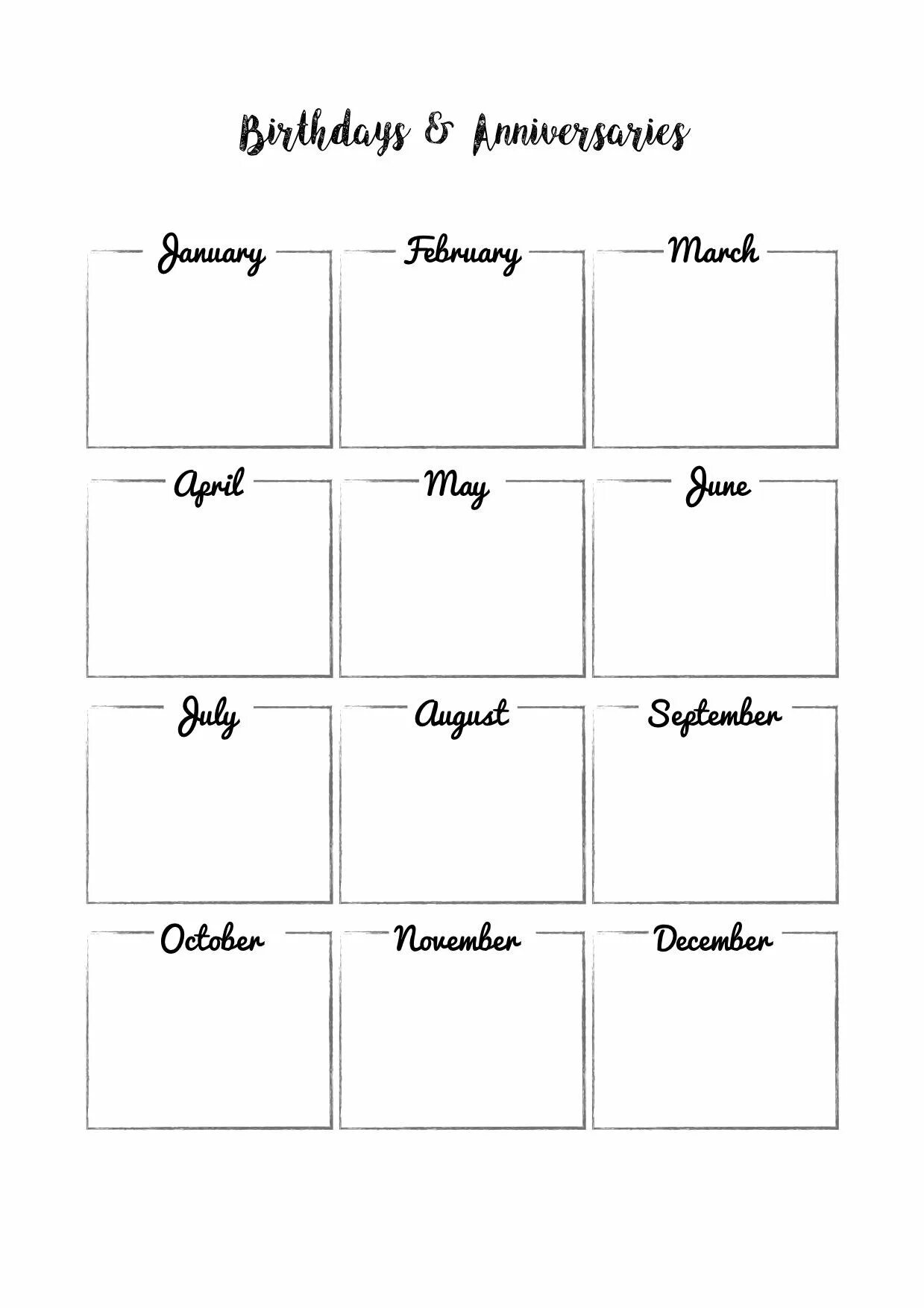 Birthdays & Anniversaries

January

February

March

April

May

June

July

August

September

October

November

December